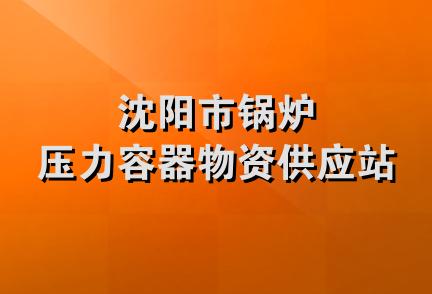 沈阳市锅炉
压力容器物资供应站